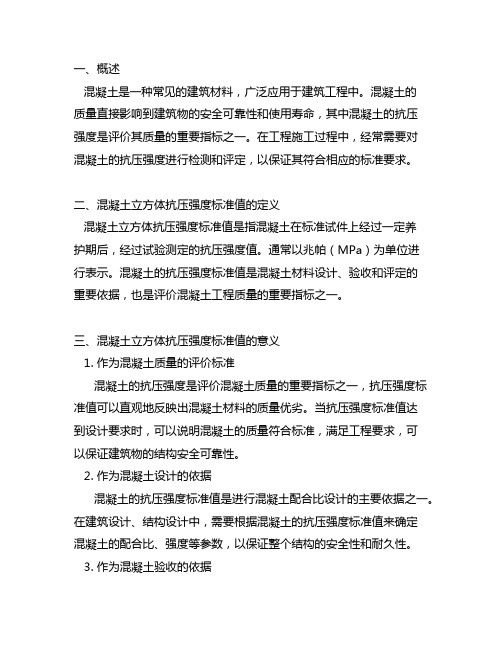 一、概述

混凝土是一种常见的建筑材料，广泛应用于建筑工程中。混凝土的质量直接影响到建筑物的安全可靠性和使用寿命，其中混凝土的抗压强度是评价其质量的重要指标之一。在工程施工过程中，经常需要对混凝土的抗压强度进行检测和评定，以保证其符合相应的标准要求。

二、混凝土立方体抗压强度标准值的定义

混凝土立方体抗压强度标准值是指混凝土在标准试件上经过一定养护期后，经过试验测定的抗压强度值。通常以兆帕（MPa）为单位进行表示。混凝土的抗压强度标准值是混凝土材料设计、验收和评定的重要依据，也是评价混凝土工程质量的重要指标之一。

三、混凝土立方体抗压强度标准值的意义

1. 作为混凝土质量的评价标准

混凝土的抗压强度是评价混凝土质量的重要指标之一，抗压强度标准值可以直观地反映出混凝土材料的质量优劣。当抗压强度标准值达到设计要求时，可以说明混凝土的质量符合标准，满足工程要求，可以保证建筑物的结构安全可靠性。

2. 作为混凝土设计的依据

混凝土的抗压强度标准值是进行混凝土配合比设计的主要依据之一。在建筑设计、结构设计中，需要根据混凝土的抗压强度标准值来确定混凝土的配合比、强度等参数，以保证整个结构的安全性和耐久性。

3. 作为混凝土验收的依据